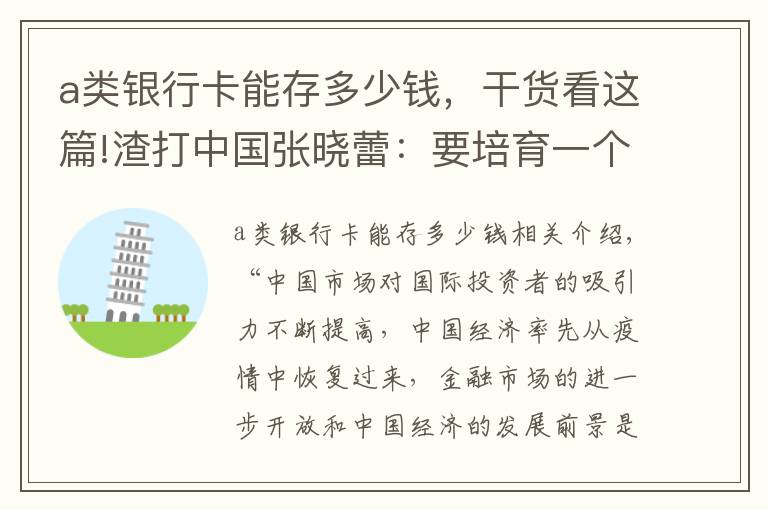 a类银行卡能存多少钱，干货看这篇!渣打中国张晓蕾：要培育一个

a类银行卡能存多少钱相关介绍，“中国市场对国际投资者的吸引力不断提高，中国经济率先从疫情中恢复过来，金融市场的进一步开放和中国经济的发展前景是